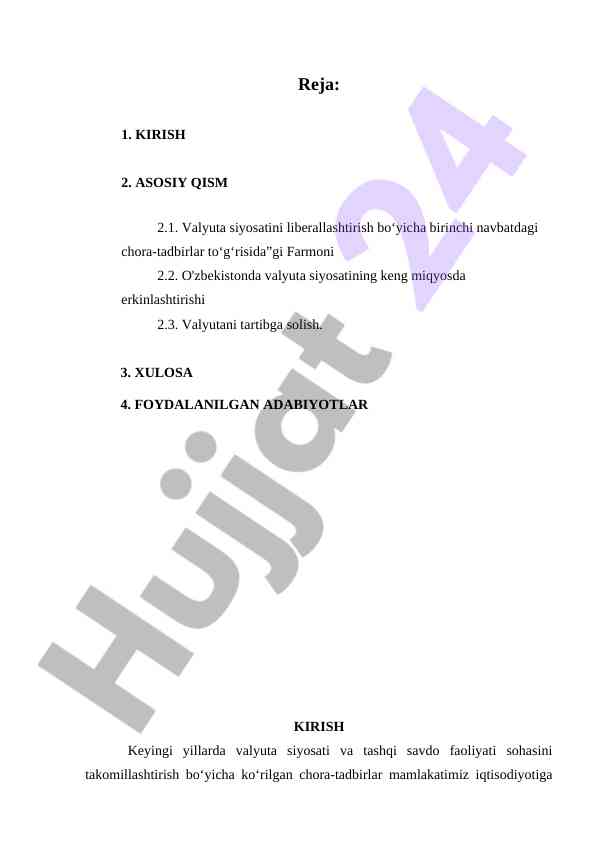 Reja:

1. KIRISH

2. ASOSIY QISM

2.1. Valyuta siyosatini liberallashtirish bo‘yicha birinchi navbatdagi chora-tadbirlar to‘g‘risida”gi Farmoni

2.2. O'zbekistonda valyuta siyosatining keng miqyosda erkinlashtirishi

2.3. Valyutani tartibga solish.

3. XULOSA

4. FOYDALANILGAN ADABIYOTLAR

Hujjat 24

KIRISH

Keyingi yillarda valyuta siyosati va tashqi savdo faoliyati sohasini takomillashtirish bo‘yicha ko‘rilgan chora-tadbirlar mamlakatimiz iqtisodiyotiga